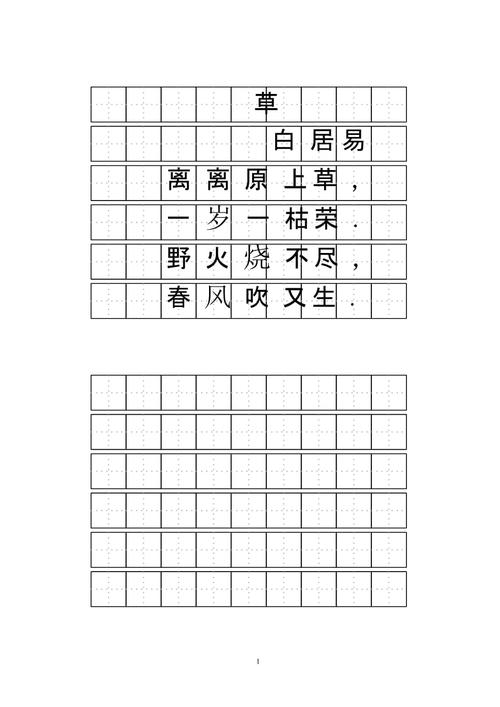 草

白居易

离离原上草，

一岁一枯荣.

野火烧不尽，

春风吹又生.

1